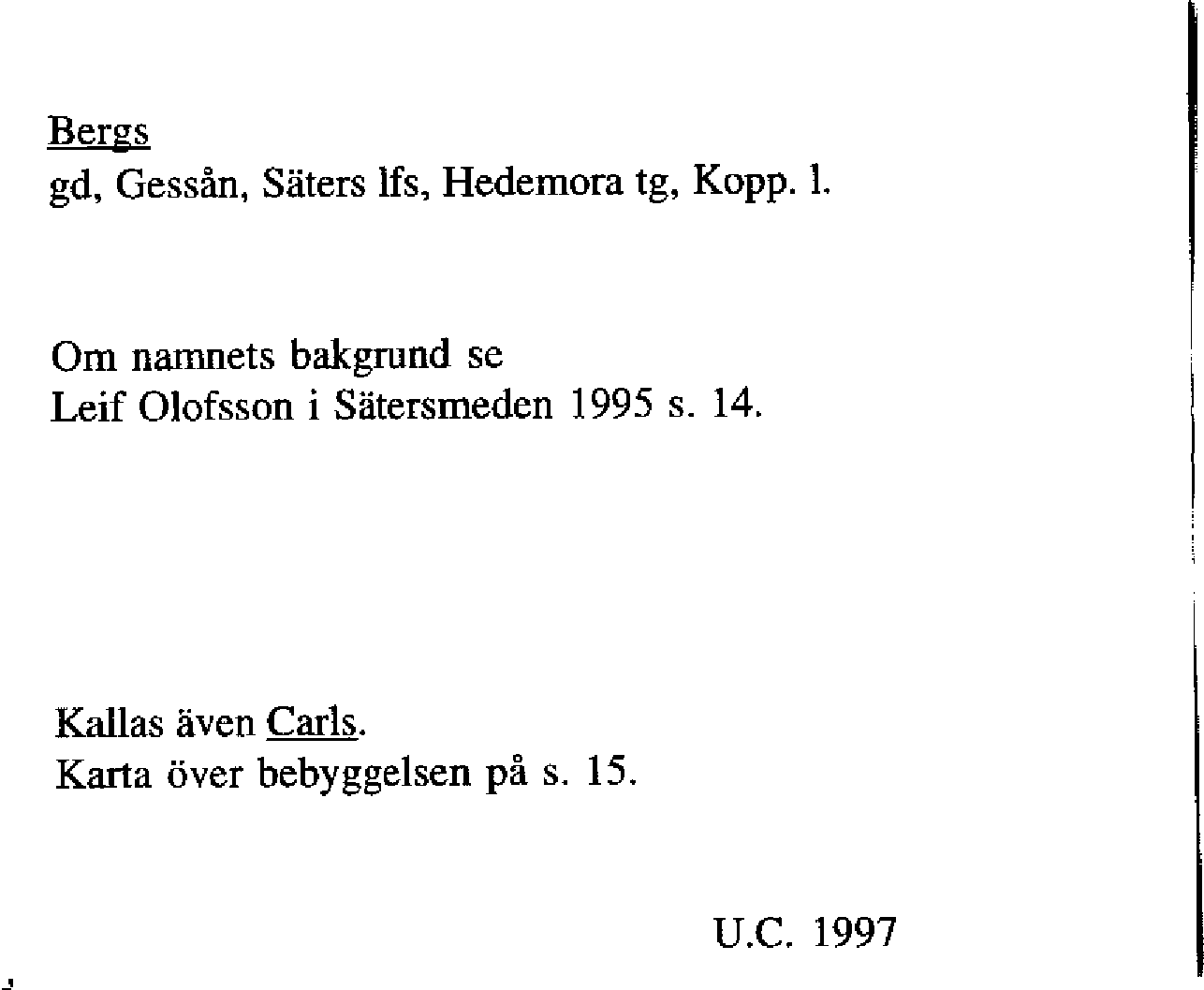 Bergs
gd, Gessån, Säters lfs, Hedemora tg, Kopp. l.

Om namnets bakgrund se
Leif Olofsson i Sätersmeden 1995 s. 14.

Kallas även Carls.
Karta över bebyggelsen på s. 15.

U.C. 1997